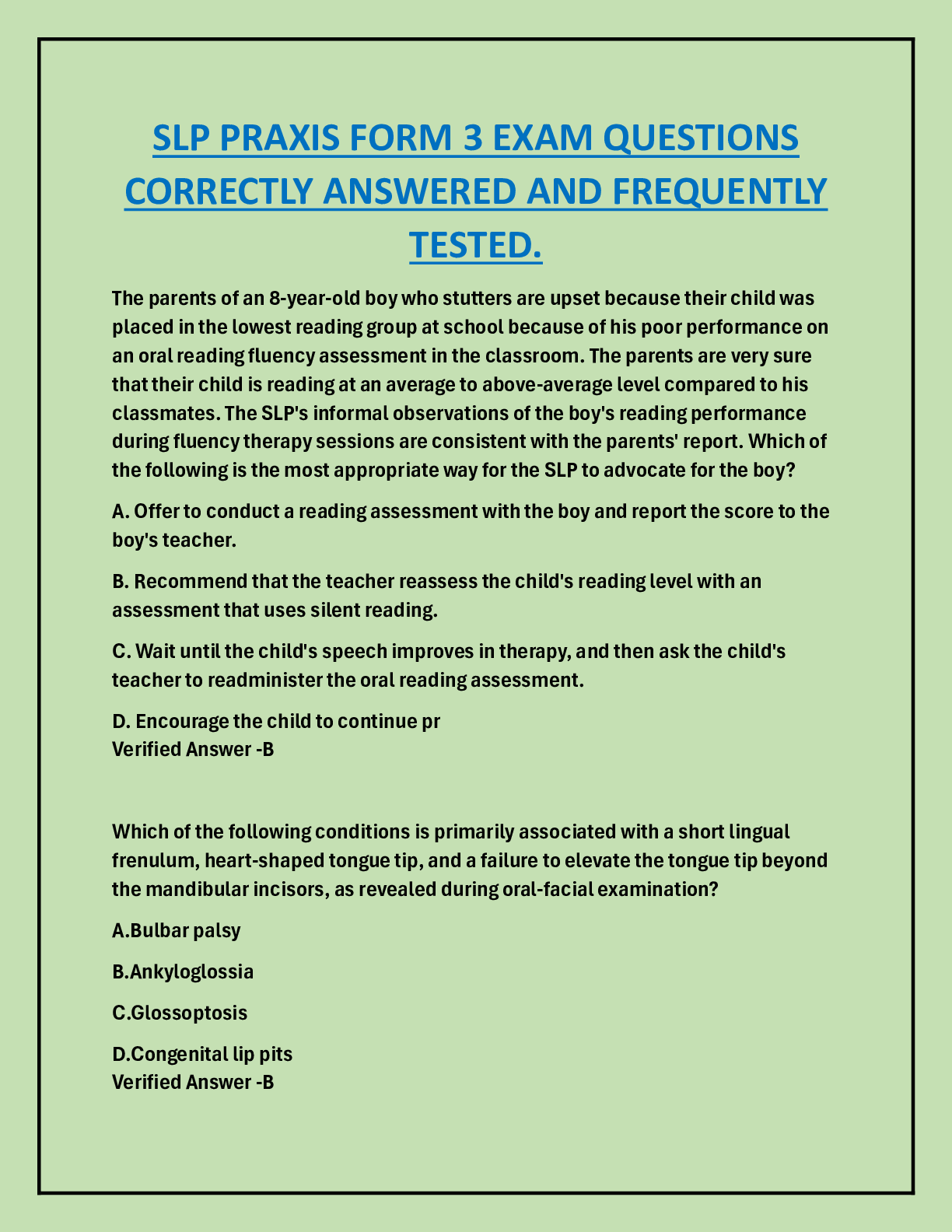 SLP PRAXIS FORM 3 EXAM QUESTIONS CORRECTLY ANSWERED AND FREQUENTLY TESTED.

The parents of an 8-year-old boy who stutters are upset because their child was placed in the lowest reading group at school because of his poor performance on an oral reading fluency assessment in the classroom. The parents are very sure that their child is reading at an average to above-average level compared to his classmates. The SLP's informal observations of the boy's reading performance during fluency therapy sessions are consistent with the parents' report. Which of the following is the most appropriate way for the SLP to advocate for the boy?

A. Offer to conduct a reading assessment with the boy and report the score to the boy's teacher.

B. Recommend that the teacher reassess the child's reading level with an assessment that uses silent reading.

C. Wait until the child's speech improves in therapy, and then ask the child's teacher to readminister the oral reading assessment.

D. Encourage the child to continue pr
Verified Answer -B

Which of the following conditions is primarily associated with a short lingual frenulum, heart-shaped tongue tip, and a failure to elevate the tongue tip beyond the mandibular incisors, as revealed during oral-facial examination?

A.Bulbar palsy

B.Ankyloglossia

C.Glossoptosis

D.Congenital lip pits
Verified Answer -B